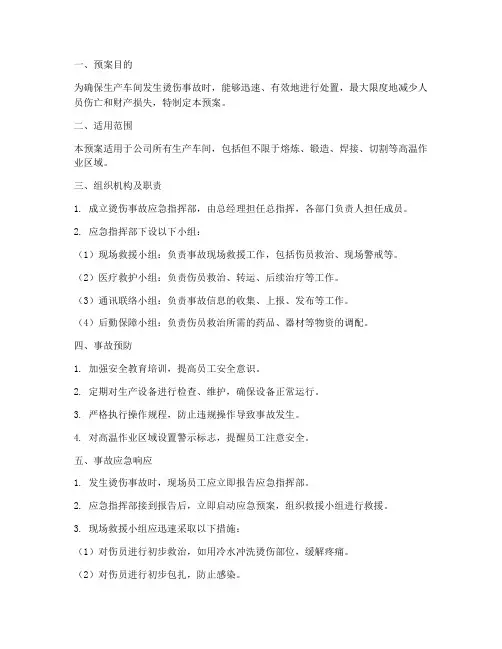 一、预案目的

为确保生产车间发生烫伤事故时，能够迅速、有效地进行处置，最大限度地减少人员伤亡和财产损失，特制定本预案。

二、适用范围

本预案适用于公司所有生产车间，包括但不限于熔炼、锻造、焊接、切割等高温作业区域。

三、组织机构及职责

1. 成立烫伤事故应急指挥部，由总经理担任总指挥，各部门负责人担任成员。

2. 应急指挥部下设以下小组：

（1）现场救援小组：负责事故现场救援工作，包括伤员救治、现场警戒等。

（2）医疗救护小组：负责伤员救治、转运、后续治疗等工作。

（3）通讯联络小组：负责事故信息的收集、上报、发布等工作。

（4）后勤保障小组：负责伤员救治所需的药品、器材等物资的调配。

四、事故预防

1. 加强安全教育培训，提高员工安全意识。

2. 定期对生产设备进行检查、维护，确保设备正常运行。

3. 严格执行操作规程，防止违规操作导致事故发生。

4. 对高温作业区域设置警示标志，提醒员工注意安全。

五、事故应急响应

1. 发生烫伤事故时，现场员工应立即报告应急指挥部。

2. 应急指挥部接到报告后，立即启动应急预案，组织救援小组进行救援。

3. 现场救援小组应迅速采取以下措施：

（1）对伤员进行初步救治，如用冷水冲洗烫伤部位，缓解疼痛。

（2）对伤员进行初步包扎，防止感染。